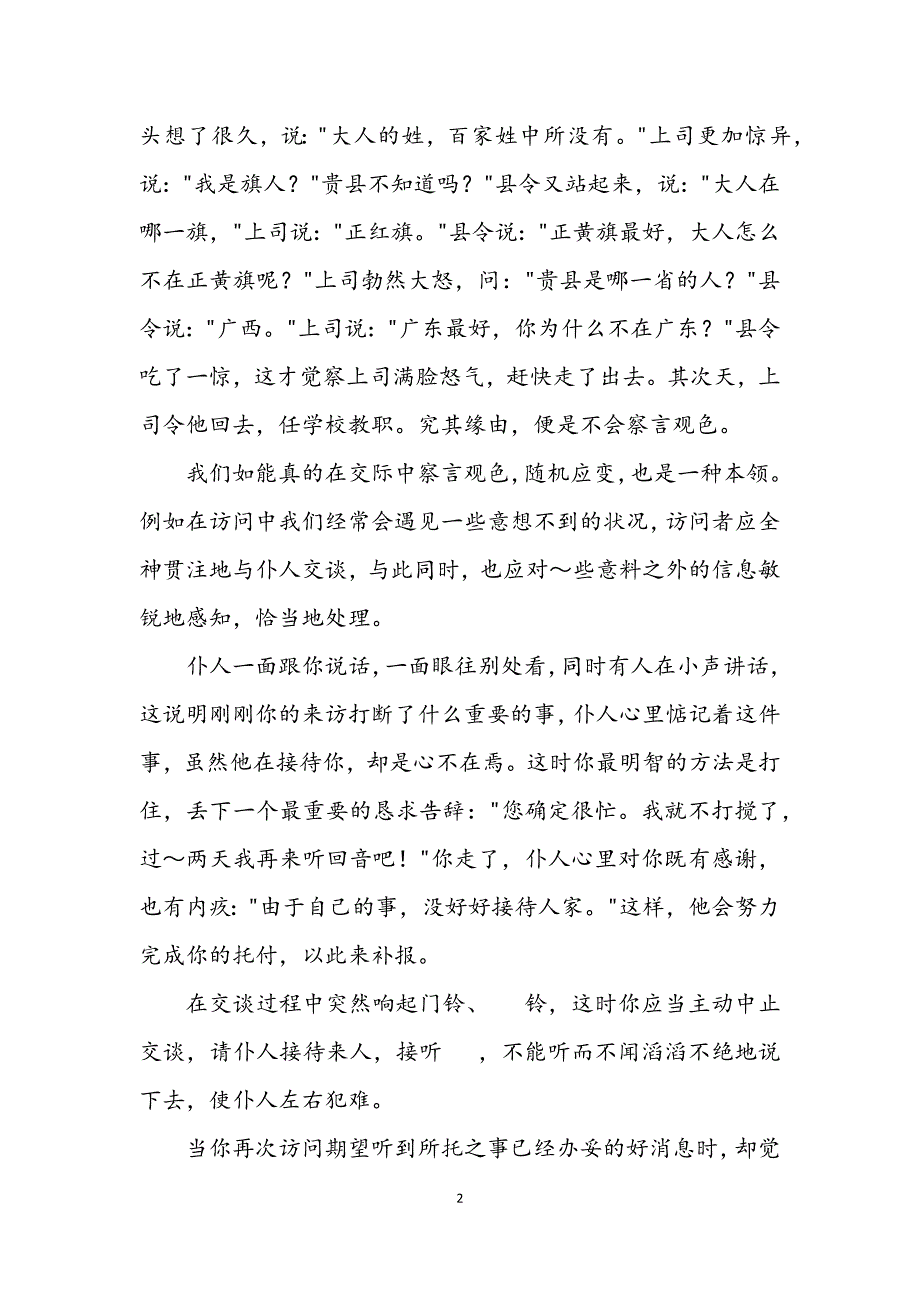 头想了很久，说："大人的姓，百家姓中所没有。"上司更加惊异，说："我是旗人？"贵县不知道吗？"县令又站起来，说："大人在哪一旗，"上司说："正红旗。"县令说："正黄旗最好，大人怎么不在正黄旗呢？"上司勃然大怒，问："贵县是哪一省的人？"县令说："广西。"上司说："广东最好，你为什么不在广东？"县令吃了一惊，这才觉察上司满脸怒气，赶快走了出去。其次天，上司令他回去，任学校教职。究其缘由，便是不会察言观色。

我们如能真的在交际中察言观色，随机应变，也是一种本领。例如在访问中我们经常会遇见一些意想不到的状况，访问者应全神贯注地与仆人交谈，与此同时，也应对～些意料之外的信息敏锐地感知，恰当地处理。

仆人一面跟你说话，一面眼往别处看，同时有人在小声讲话，这说明刚刚你的来访打断了什么重要的事，仆人心里惦记着这件事，虽然他在接待你，却是心不在焉。这时你最明智的方法是打住，丢下一个最重要的恳求告辞："您确定很忙。我就不打搅了，过～两天我再来听回音吧！"你走了，仆人心里对你既有感谢，也有内疚："由于自己的事，没好好接待人家。"这样，他会努力完成你的托付，以此来补报。

在交谈过程中突然响起门铃、　铃，这时你应当主动中止交谈，请仆人接待来人，接听　，不能听而不闻滔滔不绝地说下去，使仆人左右犯难。

当你再次访问期望听到所托之事已经办妥的好消息时，却觉

2